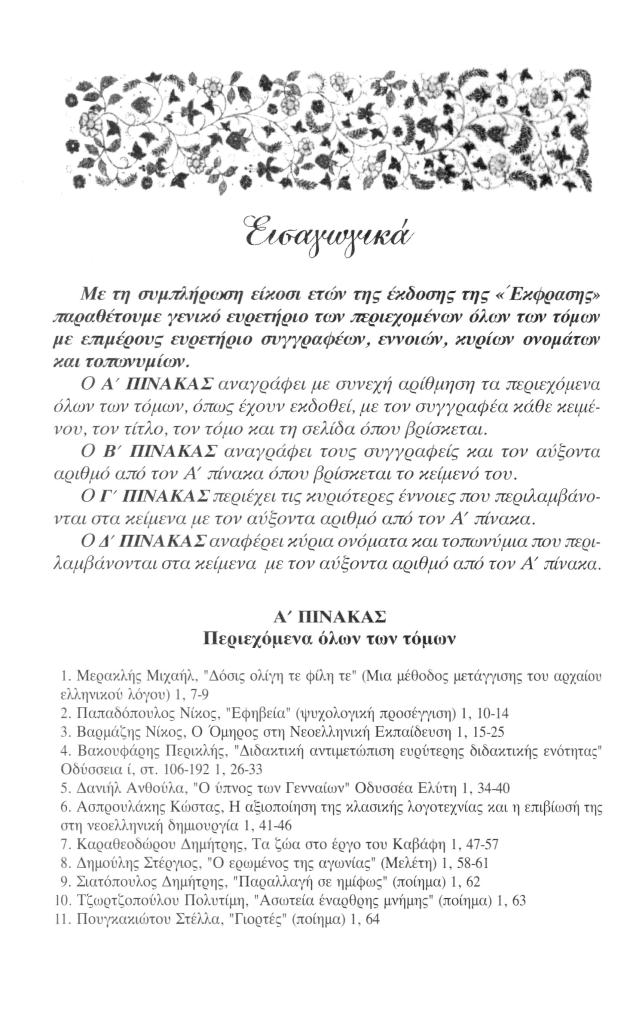 Εισαγωγικά

Με τη συμπλήρωση είκοσι ετών της έκδοσης της «Έκφρασης» παραθέτουμε γενικό ευρετήριο των περιεχομένων όλων των τόμων με επιμέρους ευρετήριο συγγραφέων, εννοιών, κυρίων ονομάτων και τοπωνυμίων.

Ο Α΄ ΠΙΝΑΚΑΣ αναγράφει με συνεχή αρίθμηση τα περιεχόμενα όλων των τόμων, όπως έχουν εκδοθεί, με τον συγγραφέα κάθε κειμένου, τον τίτλο, τον τόμο και τη σελίδα όπου βρίσκεται.

Ο Β΄ ΠΙΝΑΚΑΣ αναγράφει τους συγγραφείς και τον αύξοντα αριθμό από τον Α΄ πίνακα όπου βρίσκεται το κείμενό του.

Ο Γ΄ ΠΙΝΑΚΑΣ περιέχει τις κυριότερες έννοιες που περιλαμβάνονται στα κείμενα με τον αύξοντα αριθμό από τον Α΄ πίνακα.

Ο Δ΄ ΠΙΝΑΚΑΣ αναφέρει κύρια ονόματα και τοπωνύμια που περιλαμβάνονται στα κείμενα με τον αύξοντα αριθμό από τον Α΄ πίνακα.

Α΄ ΠΙΝΑΚΑΣ
Περιεχόμενα όλων των τόμων

1. Μερακλής Μιχαήλ, "Δόσις ολίγη τε φίλη τε" (Μια μέθοδος μετάγγισης του αρχαίου ελληνικού λόγου) 1, 7-9
2. Παπαδόπουλος Νίκος, "Εφηβεία" (ψυχολογική προσέγγιση) 1, 10-14
3. Βαρμάζης Νίκος, Ο Όμηρος στη Νεοελληνική Εκπαίδευση 1, 15-25
4. Βακουφάρης Περικλής, "Διδακτική αντιμετώπιση ευρύτερης διδακτικής ενότητας" Οδύσσεια ί, στ. 106-192 1, 26-33
5. Δανιήλ Ανθούλα, "Ο ύπνος των Γενναίων" Οδυσσέα Ελύτη 1, 34-40
6. Ασπρουλάκης Κώστας, Η αξιοποίηση της κλασικής λογοτεχνίας και η επιβίωσή της στη νεοελληνική δημιουργία 1, 41-46
7. Καραθεοδώρου Δημήτρης, Τα ζώα στο έργο του Καβάφη 1, 47-57
8. Δημούλης Στέργιος, "Ο ερωμένος της αγωνίας" (Μελέτη) 1, 58-61
9. Σιατόπουλος Δημήτρης, "Παραλλαγή σε ημίφως" (ποίημα) 1, 62
10. Τζωρτζοπούλου Πολυτίμη, "Ασωτεία έναρθρης μνήμης" (ποίημα) 1, 63
11. Πουγκακιώτου Στέλλα, "Γιορτές" (ποίημα) 1, 64